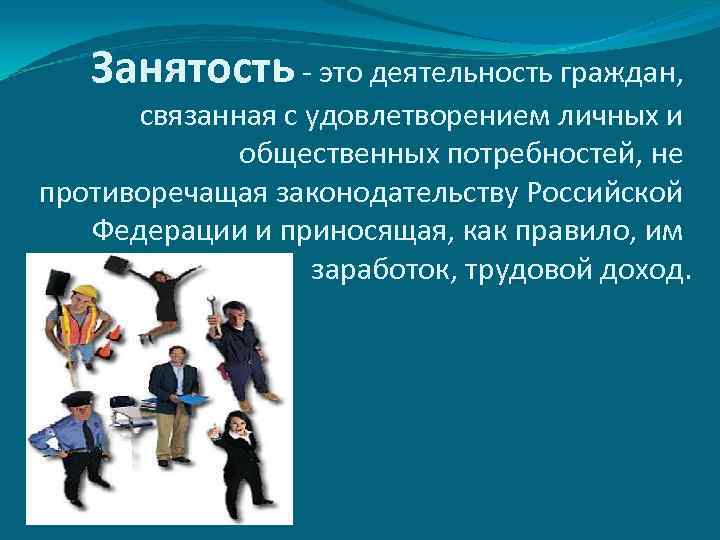 Занятость - это деятельность граждан, связанная с удовлетворением личных и общественных потребностей, не противоречащая законодательству Российской Федерации и приносящая, как правило, им заработок, трудовой доход.